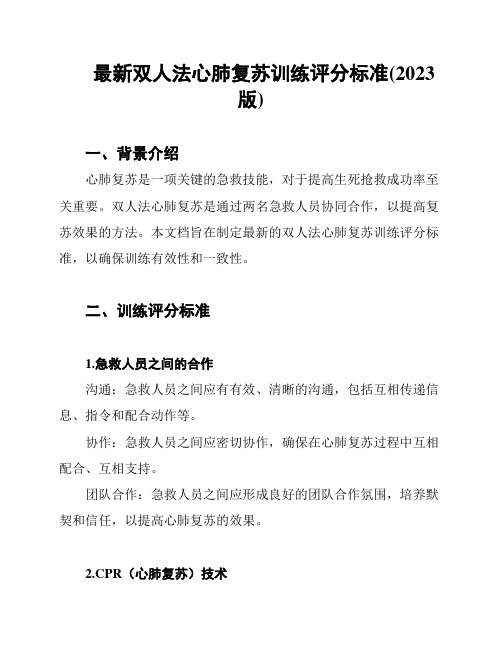 最新双人法心肺复苏训练评分标准(2023版)

一、背景介绍

心肺复苏是一项关键的急救技能，对于提高生死抢救成功率至关重要。双人法心肺复苏是通过两名急救人员协同合作，以提高复苏效果的方法。本文档旨在制定最新的双人法心肺复苏训练评分标准，以确保训练有效性和一致性。

二、训练评分标准

1.急救人员之间的合作

沟通：急救人员之间应有有效、清晰的沟通，包括互相传递信息、指令和配合动作等。

协作：急救人员之间应密切协作，确保在心肺复苏过程中互相配合、互相支持。

团队合作：急救人员之间应形成良好的团队合作氛围，培养默契和信任，以提高心肺复苏的效果。

2.CPR（心肺复苏）技术